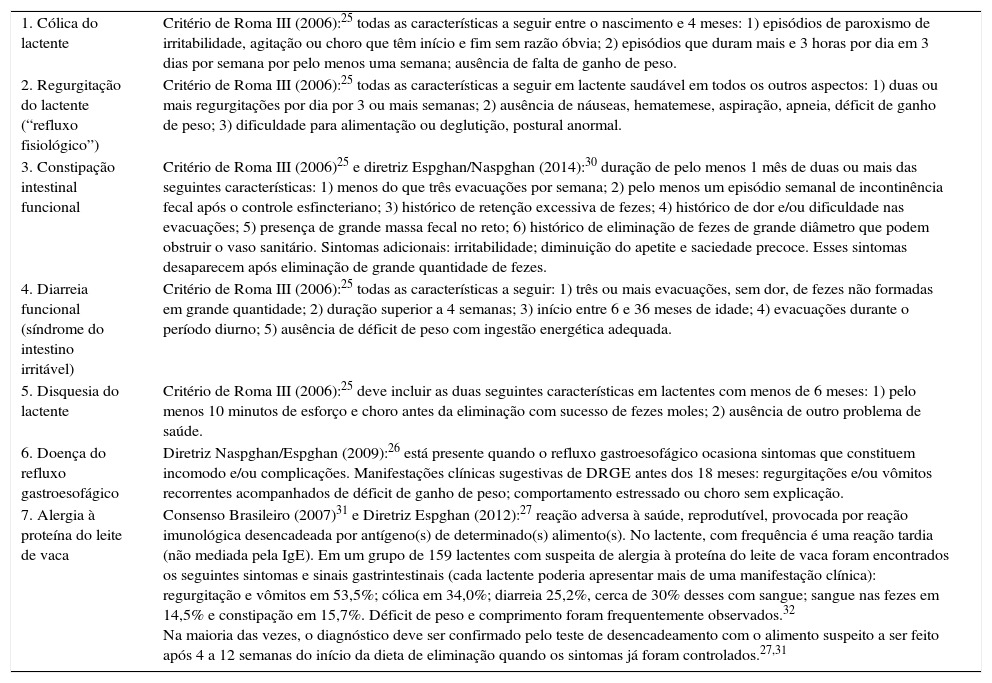 | | |
|---|---|
| 1. Cólica do lactente | Critério de Roma III (2006):$^{25}$ todas as características a seguir entre o nascimento e 4 meses: 1) episódios de paroxismo de irritabilidade, agitação ou choro que têm início e fim sem razão óbvia; 2) episódios que duram mais e 3 horas por dia em 3 dias por semana por pelo menos uma semana; ausência de falta de ganho de peso. |
| 2. Regurgitação do lactente ("refluxo fisiológico") | Critério de Roma III (2006):$^{25}$ todas as características a seguir em lactente saudável em todos os outros aspectos: 1) duas ou mais regurgitações por dia por 3 ou mais semanas; 2) ausência de náuseas, hematemese, aspiração, apneia, déficit de ganho de peso; 3) dificuldade para alimentação ou deglutição, postural anormal. |
| 3. Constipação intestinal funcional | Critério de Roma III (2006)$^{25}$ e diretriz Espghan/Naspghan (2014):$^{30}$ duração de pelo menos 1 mês de duas ou mais das seguintes características: 1) menos do que três evacuações por semana; 2) pelo menos um episódio semanal de incontinência fecal após o controle esfincteriano; 3) histórico de retenção excessiva de fezes; 4) histórico de dor e/ou dificuldade nas evacuações; 5) presença de grande massa fecal no reto; 6) histórico de eliminação de fezes de grande diâmetro que podem obstruir o vaso sanitário. Sintomas adicionais: irritabilidade; diminuição do apetite e saciedade precoce. Esses sintomas desaparecem após eliminação de grande quantidade de fezes. |
| 4. Diarreia funcional (síndrome do intestino irritável) | Critério de Roma III (2006):$^{25}$ todas as características a seguir: 1) três ou mais evacuações, sem dor, de fezes não formadas em grande quantidade; 2) duração superior a 4 semanas; 3) início entre 6 e 36 meses de idade; 4) evacuações durante o período diurno; 5) ausência de déficit de peso com ingestão energética adequada. |
| 5. Disquesia do lactente | Critério de Roma III (2006):$^{25}$ deve incluir as duas seguintes características em lactentes com menos de 6 meses: 1) pelo menos 10 minutos de esforço e choro antes da eliminação com sucesso de fezes moles; 2) ausência de outro problema de saúde. |
| 6. Doença do refluxo gastroesofágico | Diretriz Naspghan/Espghan (2009):$^{26}$ está presente quando o refluxo gastroesofágico ocasiona sintomas que constituem incomodo e/ou complicações. Manifestações clínicas sugestivas de DRGE antes dos 18 meses: regurgitações e/ou vômitos recorrentes acompanhados de déficit de ganho de peso; comportamento estressado ou choro sem explicação. |
| 7. Alergia à proteína do leite de vaca | Consenso Brasileiro (2007)$^{31}$ e Diretriz Espghan (2012):$^{27}$ reação adversa à saúde, reprodutível, provocada por reação imunológica desencadeada por antígeno(s) de determinado(s) alimento(s). No lactente, com frequência é uma reação tardia (não mediada pela IgE). Em um grupo de 159 lactentes com suspeita de alergia à proteína do leite de vaca foram encontrados os seguintes sintomas e sinais gastrintestinais (cada lactente poderia apresentar mais de uma manifestação clínica): regurgitação e vômitos em 53,5%; cólica em 34,0%; diarreia 25,2%, cerca de 30% desses com sangue; sangue nas fezes em 14,5% e constipação em 15,7%. Déficit de peso e comprimento foram frequentemente observados.$^{32}$ Na maioria das vezes, o diagnóstico deve ser confirmado pelo teste de desencadeamento com o alimento suspeito a ser feito após 4 a 12 semanas do início da dieta de eliminação quando os sintomas já foram controlados.$^{27,31}$ |